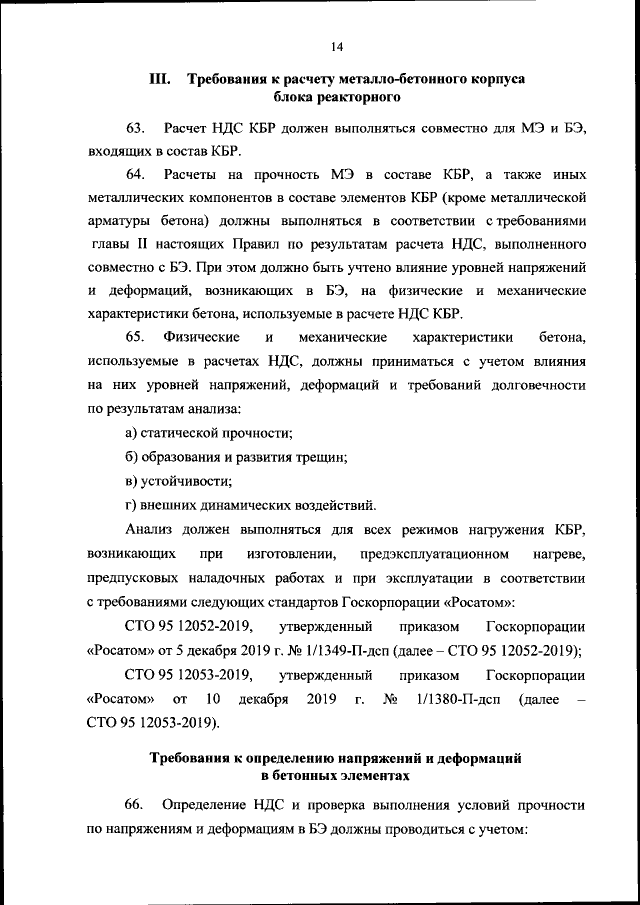 14

III. Требования к расчету металло-бетонного корпуса блока реакторного

63. Расчет НДС КБР должен выполняться совместно для МЭ и БЭ, входящих в состав КБР.

64. Расчеты на прочность МЭ в составе КБР, а также иных металлических компонентов в составе элементов КБР (кроме металлической арматуры бетона) должны выполняться в соответствии с требованиями главы II настоящих Правил по результатам расчета НДС, выполненного совместно с БЭ. При этом должно быть учтено влияние уровней напряжений и деформаций, возникающих в БЭ, на физические и механические характеристики бетона, используемые в расчете НДС КБР.

65. Физические и механические характеристики бетона, используемые в расчетах НДС, должны приниматься с учетом влияния на них уровней напряжений, деформаций и требований долговечности по результатам анализа:

а) статической прочности;

б) образования и развития трещин;

в) устойчивости;

г) внешних динамических воздействий.

Анализ должен выполняться для всех режимов нагружения КБР, возникающих при изготовлении, предэксплуатационном нагреве, предпусковых наладочных работах и при эксплуатации в соответствии с требованиями следующих стандартов Госкорпорации «Росатом»:

СТО 95 12052-2019, утвержденный приказом Госкорпорации «Росатом» от 5 декабря 2019 г. № 1/1349-П-дсп (далее – СТО 95 12052-2019);

СТО 95 12053-2019, утвержденный приказом Госкорпорации «Росатом» от 10 декабря 2019 г. № 1/1380-П-дсп (далее – СТО 95 12053-2019).

Требования к определению напряжений и деформаций в бетонных элементах

66. Определение НДС и проверка выполнения условий прочности по напряжениям и деформациям в БЭ должны проводиться с учетом: